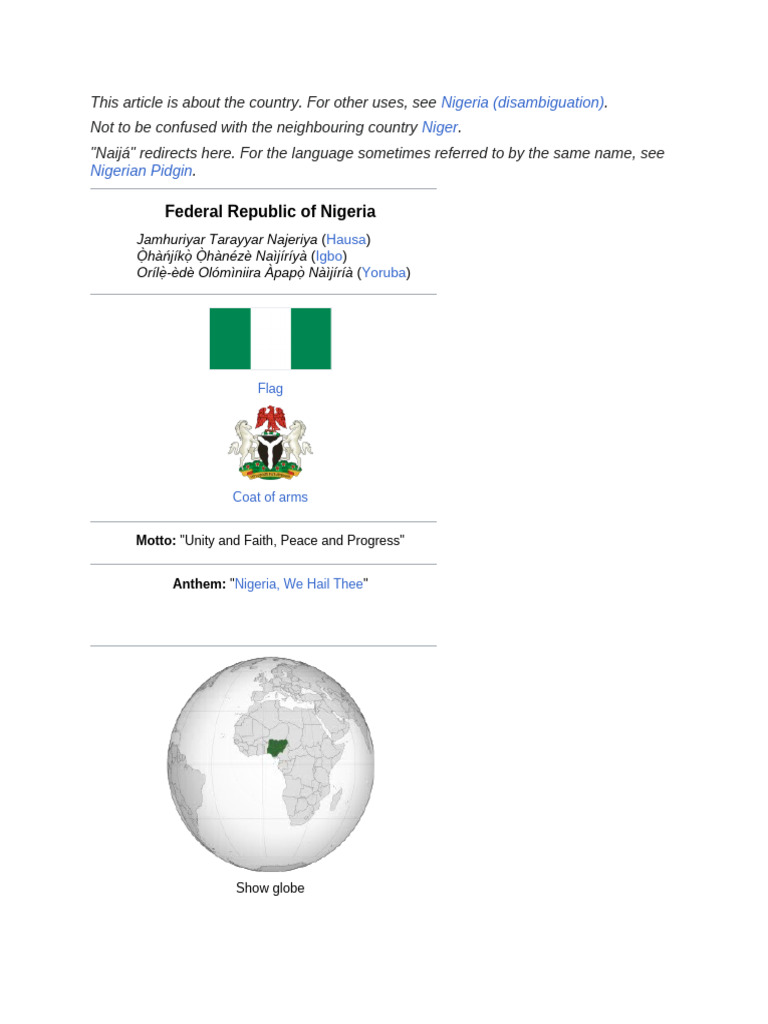 This article is about the country. For other uses, see Nigeria (disambiguation).

Not to be confused with the neighbouring country Niger.

"Naijá" redirects here. For the language sometimes referred to by the same name, see Nigerian Pidgin.

Federal Republic of Nigeria

Jamhuriyar Tarayyar Najeriya (Hausa)
Ọ̀hàńjíkọ̀ Ọ̀hànézè Naìjíríyà (Igbo)
Orílẹ̀-èdè Olómìniira Àpapọ̀ Nàìjíríà (Yoruba)

Flag

Coat of arms

Motto: "Unity and Faith, Peace and Progress"

Anthem: "Nigeria, We Hail Thee"

Show globe